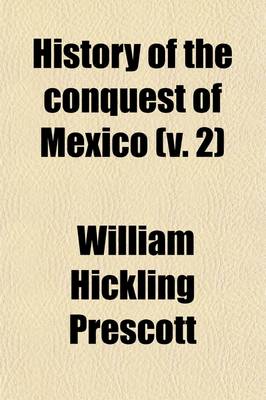 History of the conquest of Mexico (v. 2)

William Hickling Prescott